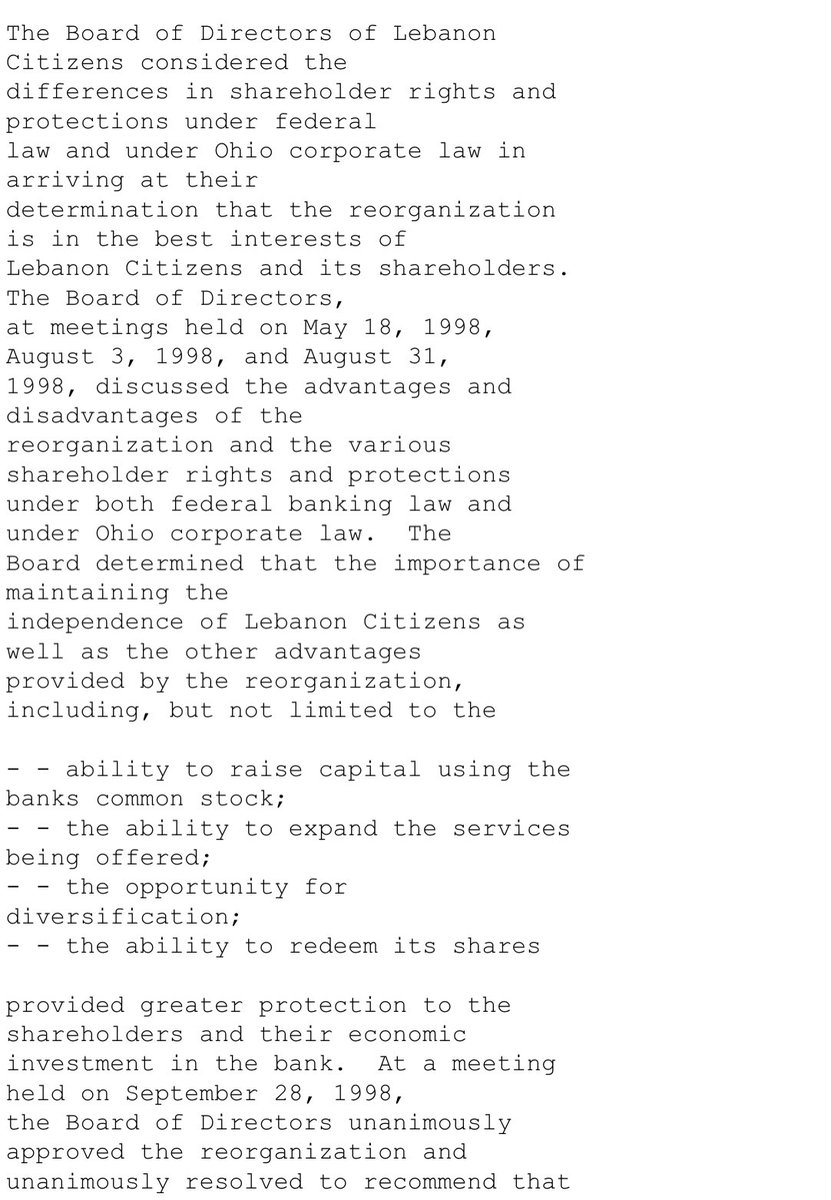 The Board of Directors of Lebanon Citizens considered the differences in shareholder rights and protections under federal law and under Ohio corporate law in arriving at their determination that the reorganization is in the best interests of Lebanon Citizens and its shareholders. The Board of Directors, at meetings held on May 18, 1998, August 3, 1998, and August 31, 1998, discussed the advantages and disadvantages of the reorganization and the various shareholder rights and protections under both federal banking law and under Ohio corporate law.  The Board determined that the importance of maintaining the independence of Lebanon Citizens as well as the other advantages provided by the reorganization, including, but not limited to the

- - ability to raise capital using the banks common stock;
- - the ability to expand the services being offered;
- - the opportunity for diversification;
- - the ability to redeem its shares

provided greater protection to the shareholders and their economic investment in the bank.  At a meeting held on September 28, 1998, the Board of Directors unanimously approved the reorganization and unanimously resolved to recommend that